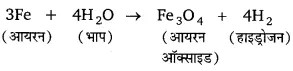 $3Fe + 4H_2O \rightarrow Fe_3O_4 + 4H_2$

(आयरन) (भाप) (आयरन ऑक्साइड) (हाइड्रोजन)